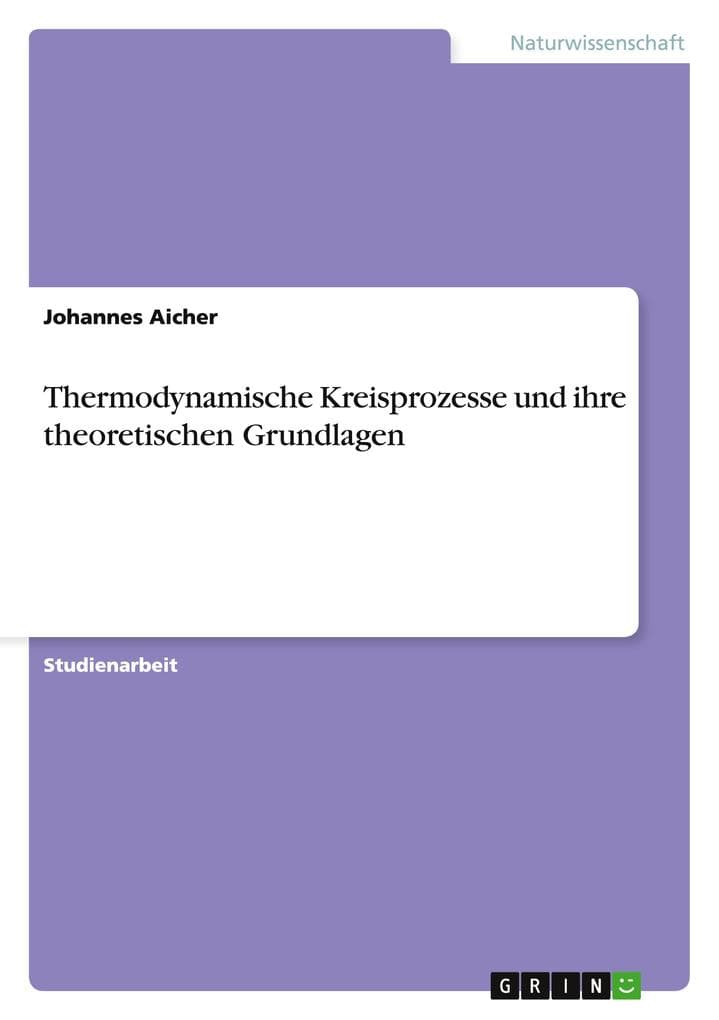 Naturwissenschaft

Johannes Aicher

Thermodynamische Kreisprozesse und ihre theoretischen Grundlagen

Studienarbeit

GRIN